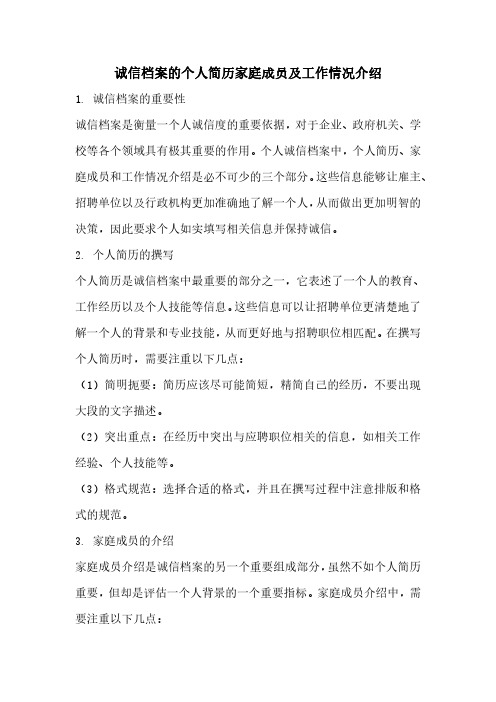 诚信档案的个人简历家庭成员及工作情况介绍

1. 诚信档案的重要性

诚信档案是衡量一个人诚信度的重要依据，对于企业、政府机关、学校等各个领域具有极其重要的作用。个人诚信档案中，个人简历、家庭成员和工作情况介绍是必不可少的三个部分。这些信息能够让雇主、招聘单位以及行政机构更加准确地了解一个人，从而做出更加明智的决策，因此要求个人如实填写相关信息并保持诚信。

2. 个人简历的撰写

个人简历是诚信档案中最重要的部分之一，它表述了一个人的教育、工作经历以及个人技能等信息。这些信息可以让招聘单位更清楚地了解一个人的背景和专业技能，从而更好地与招聘职位相匹配。在撰写个人简历时，需要注重以下几点：

（1）简明扼要：简历应该尽可能简短，精简自己的经历，不要出现大段的文字描述。

（2）突出重点：在经历中突出与应聘职位相关的信息，如相关工作经验、个人技能等。

（3）格式规范：选择合适的格式，并且在撰写过程中注意排版和格式的规范。

3. 家庭成员的介绍

家庭成员介绍是诚信档案的另一个重要组成部分，虽然不如个人简历重要，但却是评估一个人背景的一个重要指标。家庭成员介绍中，需要注重以下几点：